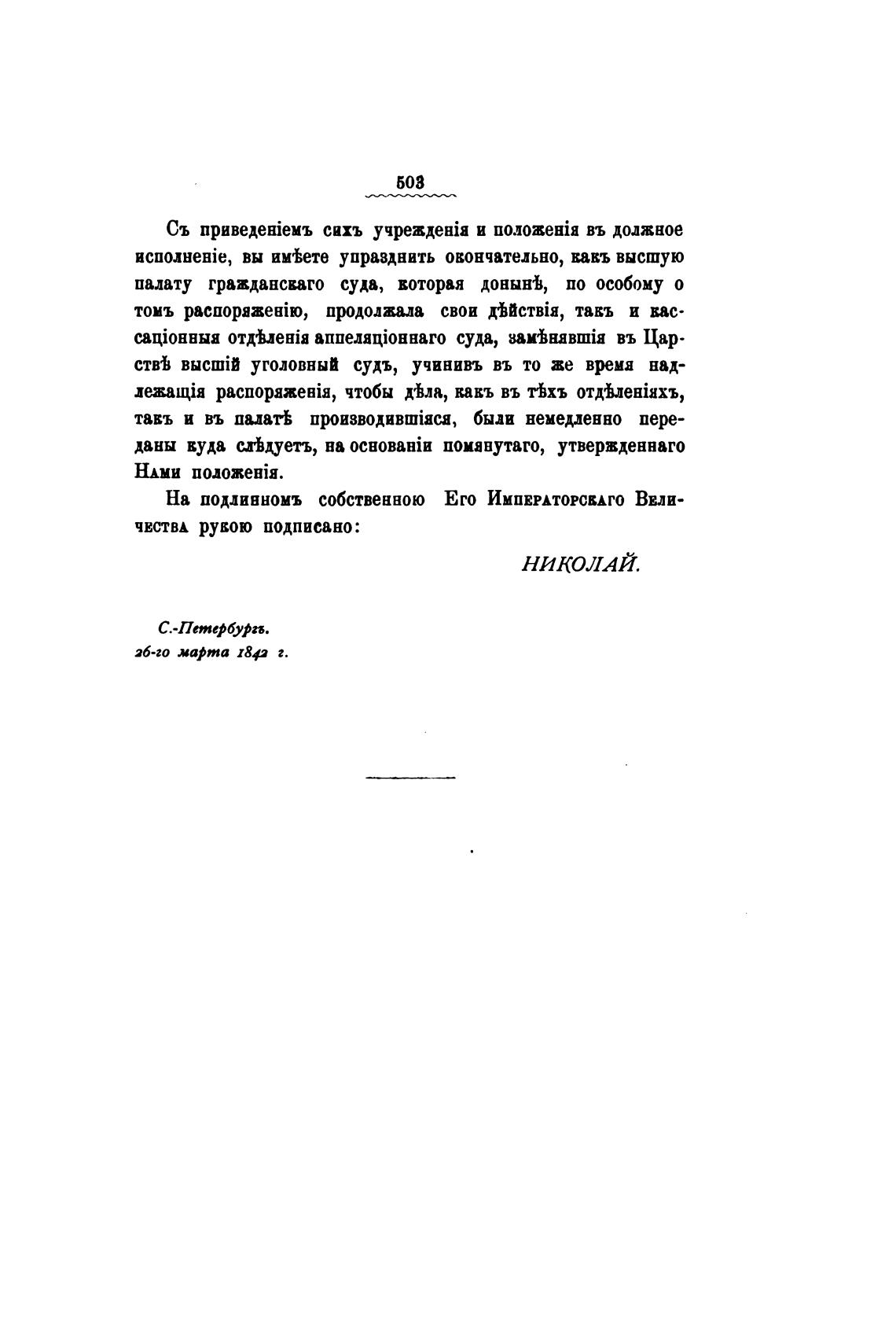 503

Съ приведеніемъ сихъ учрежденія и положенія въ должное исполненіе, вы имѣете упразднить окончательно, какъ высшую палату гражданскаго суда, которая донынѣ, по особому о томъ распоряженію, продолжала свои дѣйствія, такъ и кассаціонныя отдѣленія аппеляціоннаго суда, замѣнявшія въ Царствѣ высшій уголовный судъ, учинивъ въ то же время надлежащія распоряженія, чтобы дѣла, какъ въ тѣхъ отдѣленіяхъ, такъ и въ палатѣ производившіяся, были немедленно переданы куда слѣдуетъ, на основаніи помянутаго, утвержденнаго Нами положенія.

На подлинномъ собственною Его Императорскаго Величества рукою подписано:

НИКОЛАЙ.

С.-Петербургъ.
26-го марта 1842 г.